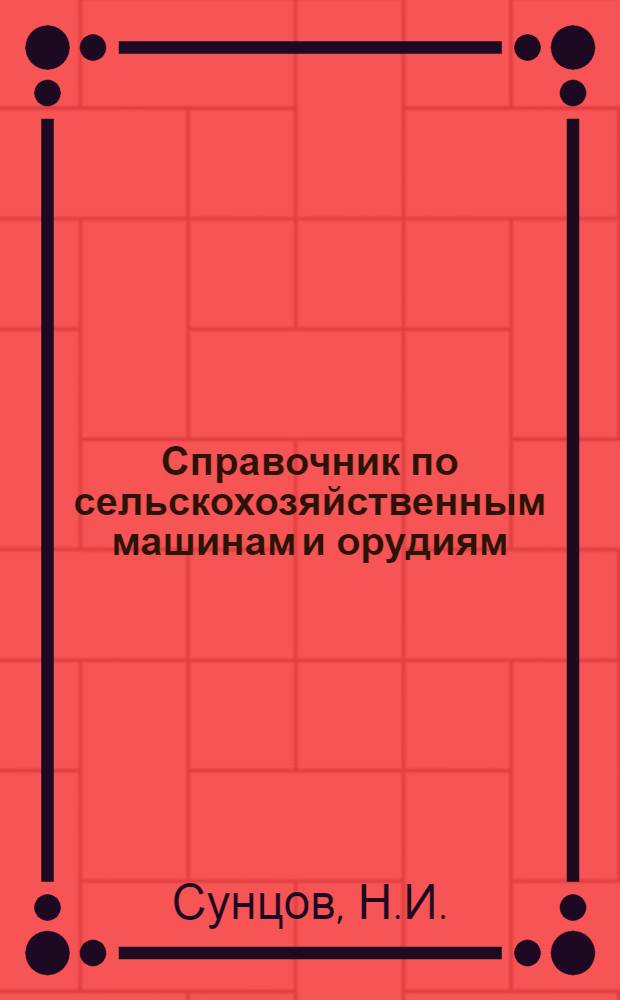 Справочник по сельскохозяйственным машинам и орудиям

Сунцов, Н.И.